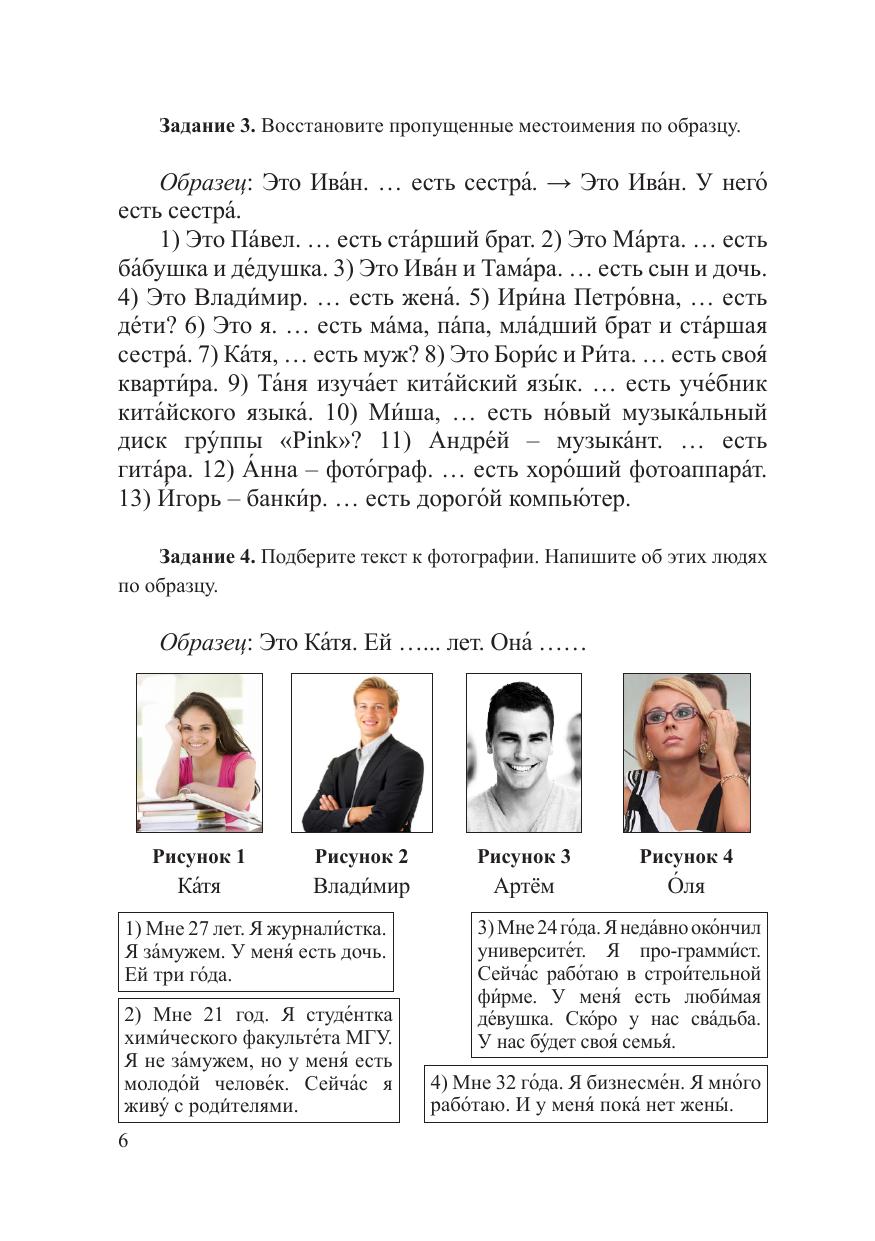 Задание 3. Восстановите пропущенные местоимения по образцу.

Образец: Это Ива́н. … есть сестра́. → Это Ива́н. У него́ есть сестра́.

1) Это Па́вел. … есть ста́рший брат. 2) Это Ма́рта. … есть ба́бушка и де́душка. 3) Это Ива́н и Тама́ра. … есть сын и дочь. 4) Это Влади́мир. … есть жена́. 5) Ири́на Петро́вна, … есть де́ти? 6) Это я. … есть ма́ма, па́па, мла́дший брат и ста́ршая сестра́. 7) Ка́тя, … есть муж? 8) Это Бори́с и Ри́та. … есть своя́ кварти́ра. 9) Та́ня изуча́ет кита́йский язы́к. … есть уче́бник кита́йского языка́. 10) Ми́ша, … есть но́вый музыка́льный диск гру́ппы «Pink»? 11) Андре́й – музыка́нт. … есть гита́ра. 12) А́нна – фото́граф. … есть хоро́ший фотоаппара́т. 13) И́горь – банки́р. … есть дорого́й компью́тер.

Задание 4. Подберите текст к фотографии. Напишите об этих людях по образцу.

Образец: Это Ка́тя. Ей …... лет. Она́ ……

Рисунок 1
Ка́тя

Рисунок 2
Влади́мир

Рисунок 3
Артём

Рисунок 4
О́ля

1) Мне 27 лет. Я журнали́стка. Я за́мужем. У меня́ есть дочь. Ей три го́да.

2) Мне 21 год. Я студе́нтка хими́ческого факульте́та МГУ. Я не за́мужем, но у меня́ есть молодо́й челове́к. Сейча́с я живу́ с роди́телями.

3) Мне 24 го́да. Я неда́вно око́нчил университе́т. Я про-грамми́ст. Сейча́с рабо́таю в строи́тельной фи́рме. У меня́ есть люби́мая де́вушка. Ско́ро у нас сва́дьба. У нас бу́дет своя́ семья́.

4) Мне 32 го́да. Я бизнесме́н. Я мно́го рабо́таю. И у меня́ пока́ нет жены́.

6